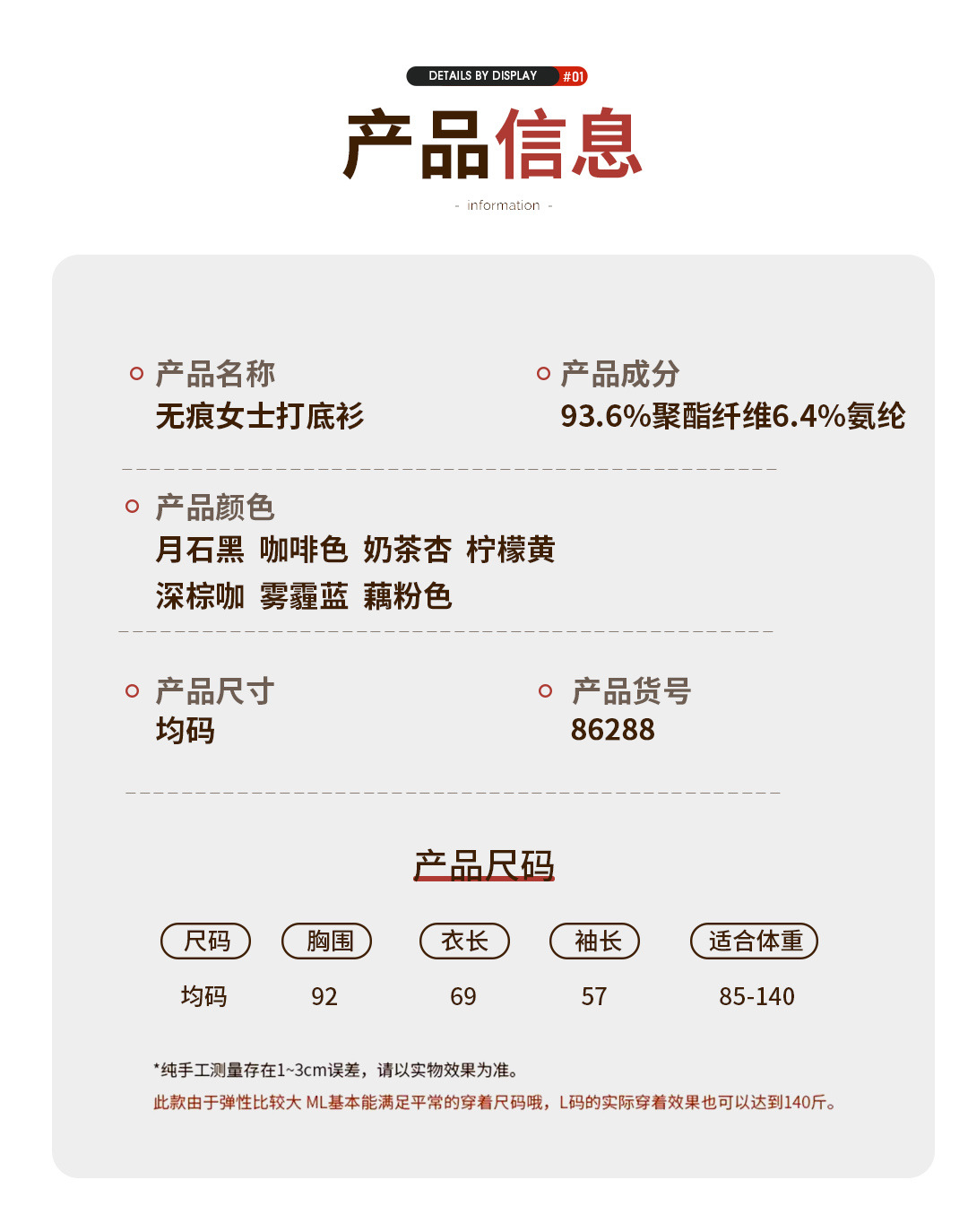 DETAILS BY DISPLAY #01

产品信息

- information -

产品名称
无痕女士打底衫

产品成分
93.6%聚酯纤维6.4%氨纶

产品颜色
月石黑 咖啡色 奶茶杏 柠檬黄
深棕咖 雾霾蓝 藕粉色

产品尺寸
均码

产品货号
86288

产品尺码

| 尺码 | 胸围 | 衣长 | 袖长 | 适合体重 |
|---|---|---|---|---|
| 均码 | 92 | 69 | 57 | 85-140 |

*纯手工测量存在1~3cm误差，请以实物效果为准。
此款由于弹性比较大 ML基本能满足平常的穿着尺码哦，L码的实际穿着效果也可以达到140斤。